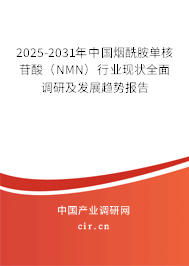 2025-2031年中国烟酰胺单核苷酸（NMN）行业现状全面调研及发展趋势报告

中国产业调研网

cir.cn